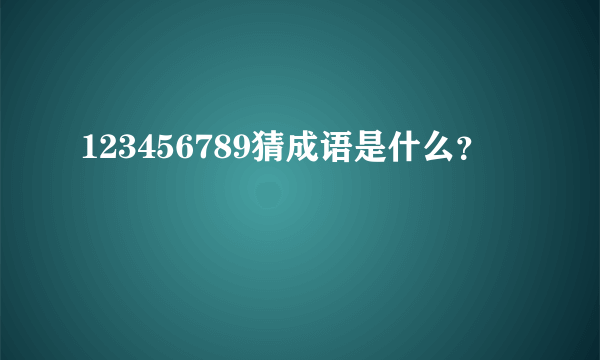 123456789猜成语是什么?